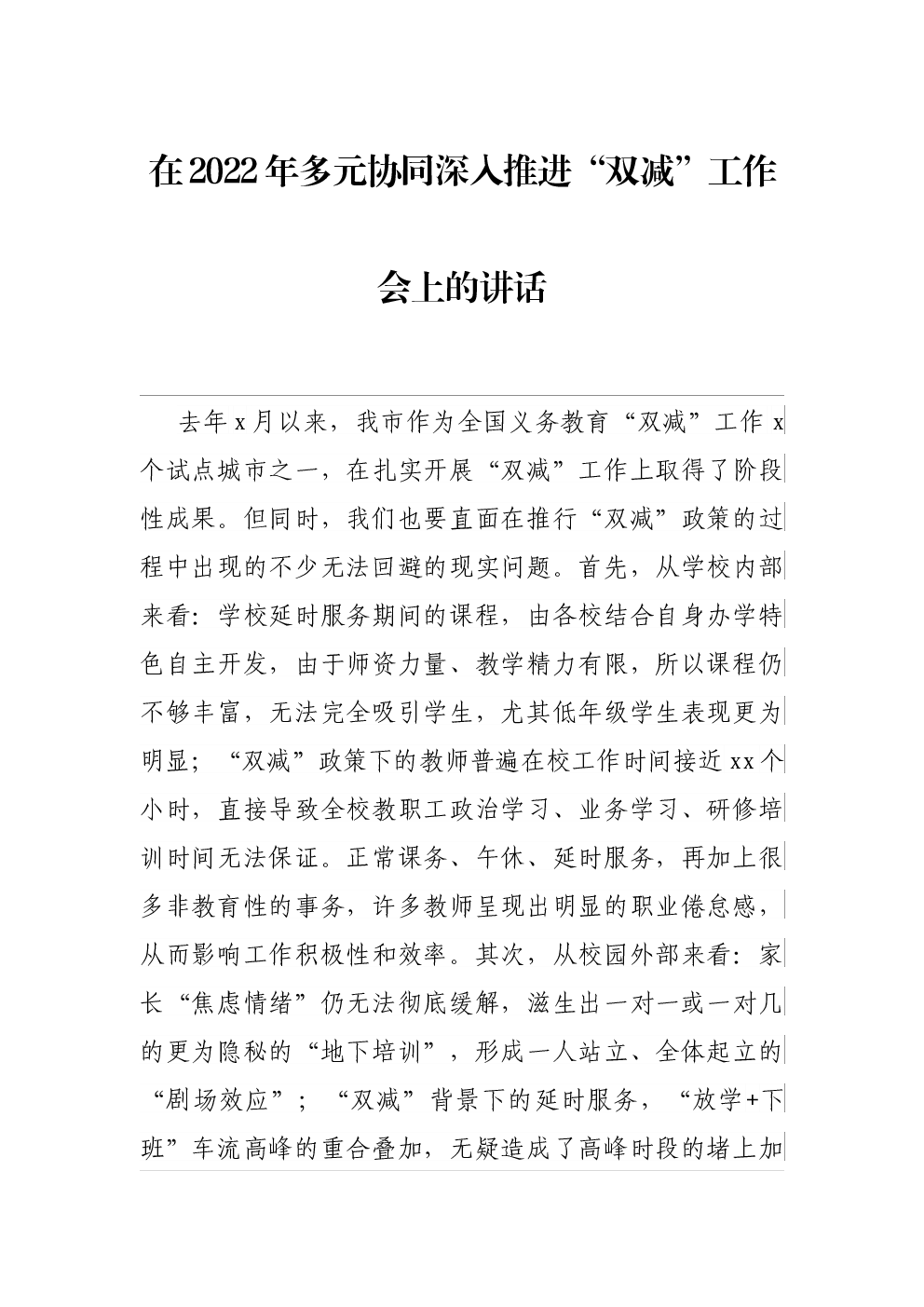 在2022年多元协同深入推进“双减”工作会上的讲话

去年x月以来，我市作为全国义务教育“双减”工作x个试点城市之一，在扎实开展“双减”工作上取得了阶段性成果。但同时，我们也要直面在推行“双减”政策的过程中出现的不少无法回避的现实问题。首先，从学校内部来看：学校延时服务期间的课程，由各校结合自身办学特色自主开发，由于师资力量、教学精力有限，所以课程仍不够丰富，无法完全吸引学生，尤其低年级学生表现更为明显；“双减”政策下的教师普遍在校工作时间接近xx个小时，直接导致全校教职工政治学习、业务学习、研修培训时间无法保证。正常课务、午休、延时服务，再加上很多非教育性的事务，许多教师呈现出明显的职业倦怠感，从而影响工作积极性和效率。其次，从校园外部来看：家长“焦虑情绪”仍无法彻底缓解，滋生出一对一或一对几的更为隐秘的“地下培训”，形成一人站立、全体起立的“剧场效应”；“双减”背景下的延时服务，“放学+下班”车流高峰的重合叠加，无疑造成了高峰时段的堵上加